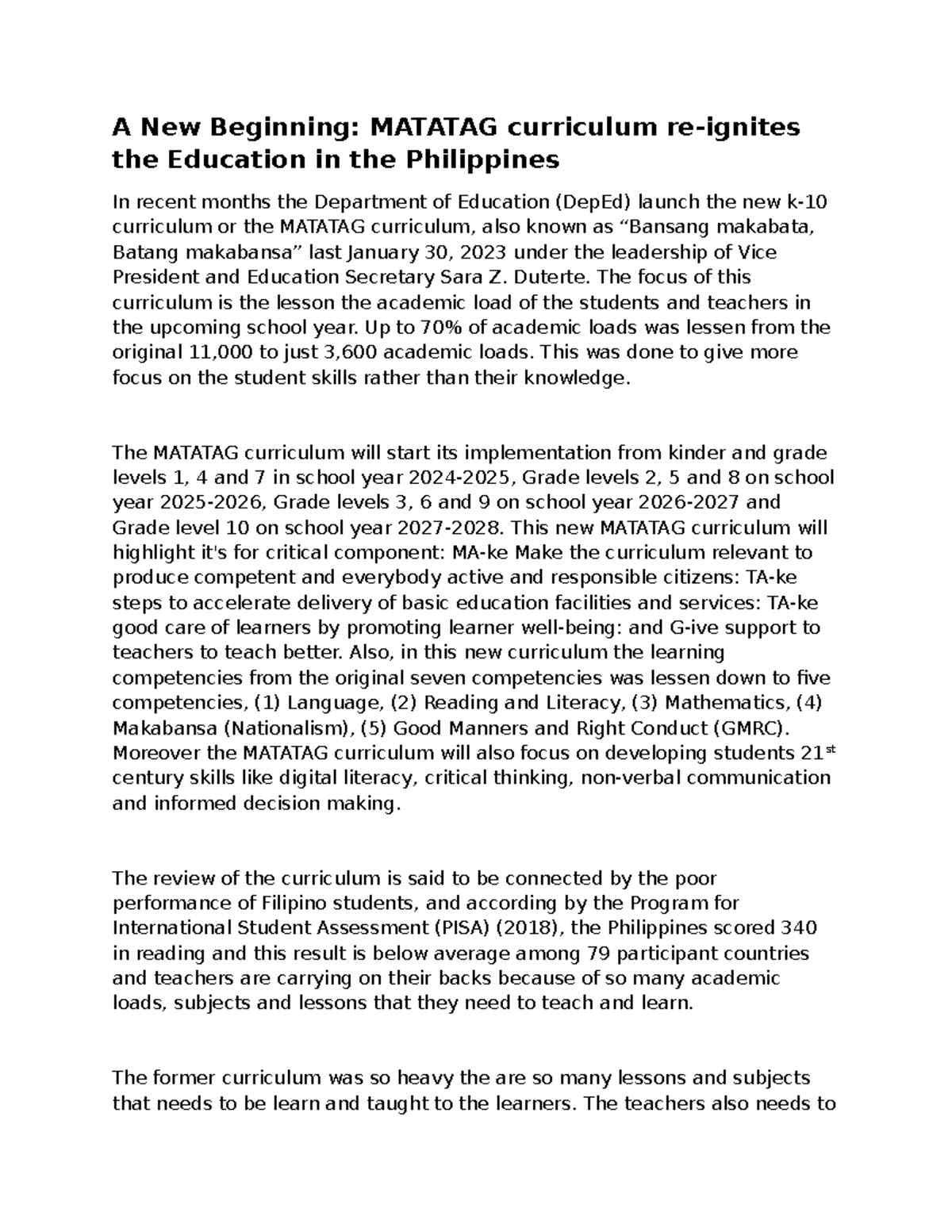 A New Beginning: MATATAG curriculum re-ignites the Education in the Philippines

In recent months the Department of Education (DepEd) launch the new k-10 curriculum or the MATATAG curriculum, also known as “Bansang makabata, Batang makabansa” last January 30, 2023 under the leadership of Vice President and Education Secretary Sara Z. Duterte. The focus of this curriculum is the lesson the academic load of the students and teachers in the upcoming school year. Up to 70% of academic loads was lessen from the original 11,000 to just 3,600 academic loads. This was done to give more focus on the student skills rather than their knowledge.

The MATATAG curriculum will start its implementation from kinder and grade levels 1, 4 and 7 in school year 2024-2025, Grade levels 2, 5 and 8 on school year 2025-2026, Grade levels 3, 6 and 9 on school year 2026-2027 and Grade level 10 on school year 2027-2028. This new MATATAG curriculum will highlight it's for critical component: MA-ke Make the curriculum relevant to produce competent and everybody active and responsible citizens: TA-ke steps to accelerate delivery of basic education facilities and services: TA-ke good care of learners by promoting learner well-being: and G-ive support to teachers to teach better. Also, in this new curriculum the learning competencies from the original seven competencies was lessen down to five competencies, (1) Language, (2) Reading and Literacy, (3) Mathematics, (4) Makabansa (Nationalism), (5) Good Manners and Right Conduct (GMRC). Moreover the MATATAG curriculum will also focus on developing students 21$^{st}$ century skills like digital literacy, critical thinking, non-verbal communication and informed decision making.

The review of the curriculum is said to be connected by the poor performance of Filipino students, and according by the Program for International Student Assessment (PISA) (2018), the Philippines scored 340 in reading and this result is below average among 79 participant countries and teachers are carrying on their backs because of so many academic loads, subjects and lessons that they need to teach and learn.

The former curriculum was so heavy the are so many lessons and subjects that needs to be learn and taught to the learners. The teachers also needs to